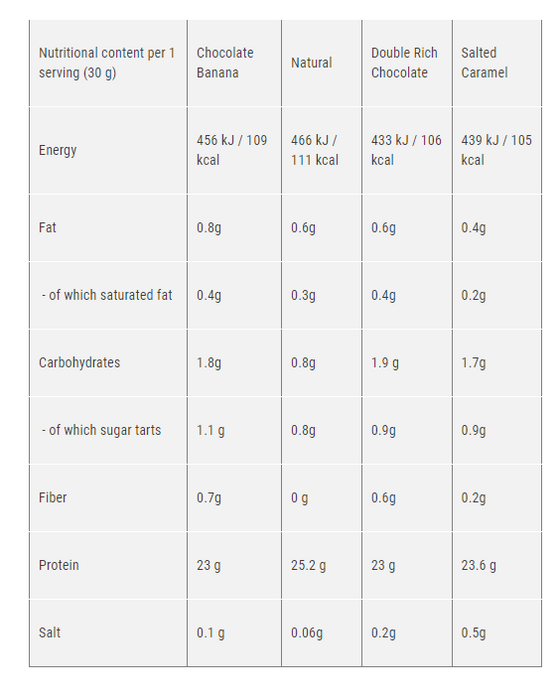 | Nutritional content per 1 serving (30 g) | Chocolate Banana | Natural | Double Rich Chocolate | Salted Caramel |
|---|---|---|---|---|
| Energy | 456 kJ / 109 kcal | 466 kJ / 111 kcal | 433 kJ / 106 kcal | 439 kJ / 105 kcal |
| Fat | 0.8g | 0.6g | 0.6g | 0.4g |
| - of which saturated fat | 0.4g | 0.3g | 0.4g | 0.2g |
| Carbohydrates | 1.8g | 0.8g | 1.9 g | 1.7g |
| - of which sugar tarts | 1.1 g | 0.8g | 0.9g | 0.9g |
| Fiber | 0.7g | 0 g | 0.6g | 0.2g |
| Protein | 23 g | 25.2 g | 23 g | 23.6 g |
| Salt | 0.1 g | 0.06g | 0.2g | 0.5g |